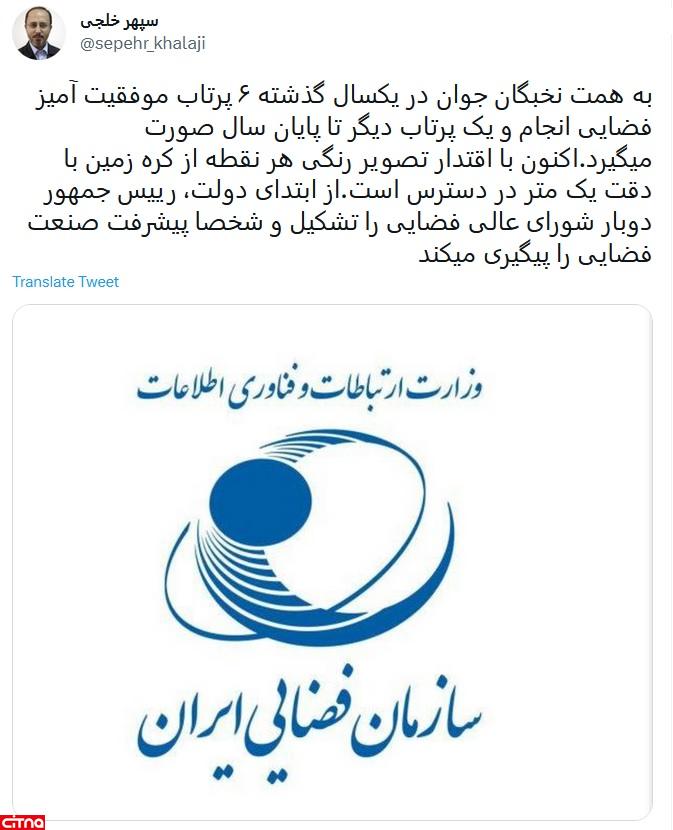 سپهر خلجی
@sepehr_khalaji

به همت نخبگان جوان در یکسال گذشته ۶ پرتاب موفقیت آمیز فضایی انجام و یک پرتاب دیگر تا پایان سال صورت میگیرد.اکنون با اقتدار تصویر رنگی هر نقطه از کره زمین با دقت یک متر در دسترس است.از ابتدای دولت، رییس جمهور دوبار شورای عالی فضایی را تشکیل و شخصا پیشرفت صنعت فضایی را پیگیری میکند

Translate Tweet

وزارت ارتباطات و فناوری اطلاعات

سازمان فضایی ایران

citna